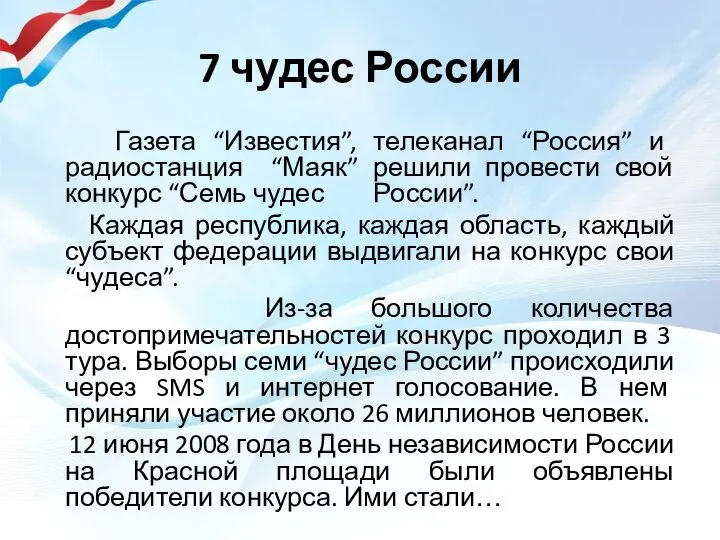 7 чудес России

Газета “Известия”, телеканал “Россия” и радиостанция “Маяк” решили провести свой конкурс “Семь чудес России”.

Каждая республика, каждая область, каждый субъект федерации выдвигали на конкурс свои “чудеса”.

Из-за большого количества достопримечательностей конкурс проходил в 3 тура. Выборы семи “чудес России” происходили через SMS и интернет голосование. В нем приняли участие около 26 миллионов человек.

12 июня 2008 года в День независимости России на Красной площади были объявлены победители конкурса. Ими стали…